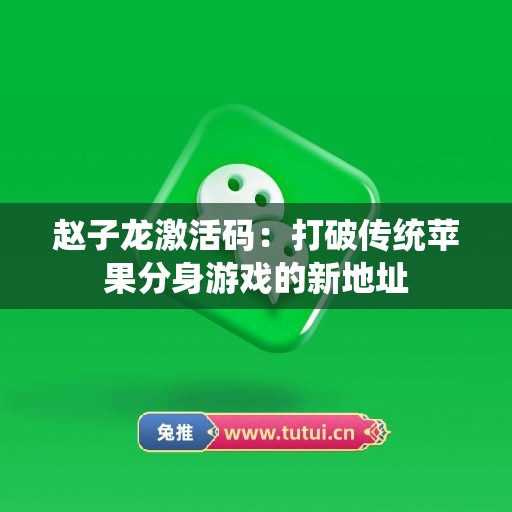 赵子龙激活码：打破传统苹果分身游戏的新地址

兔推 www.tutui.cn